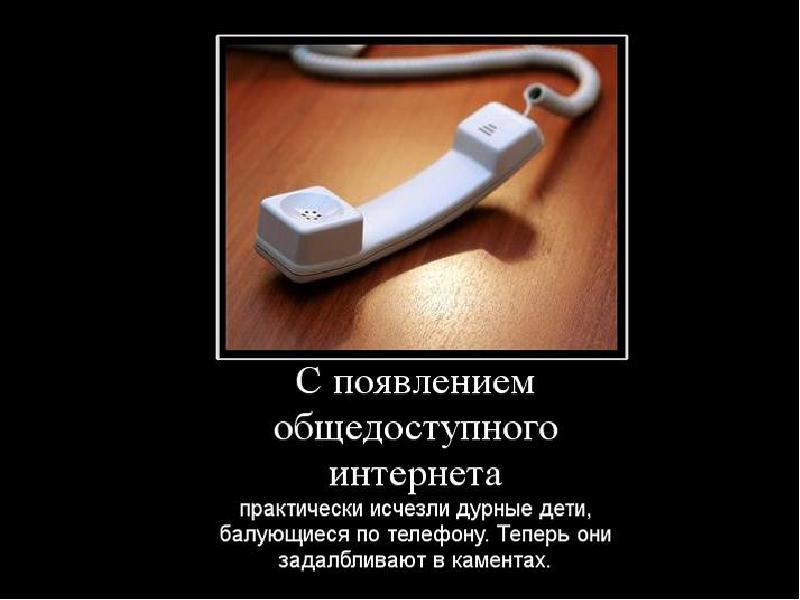 С появлением общедоступного интернета

практически исчезли дурные дети, балующиеся по телефону. Теперь они задалбливают в каментах.